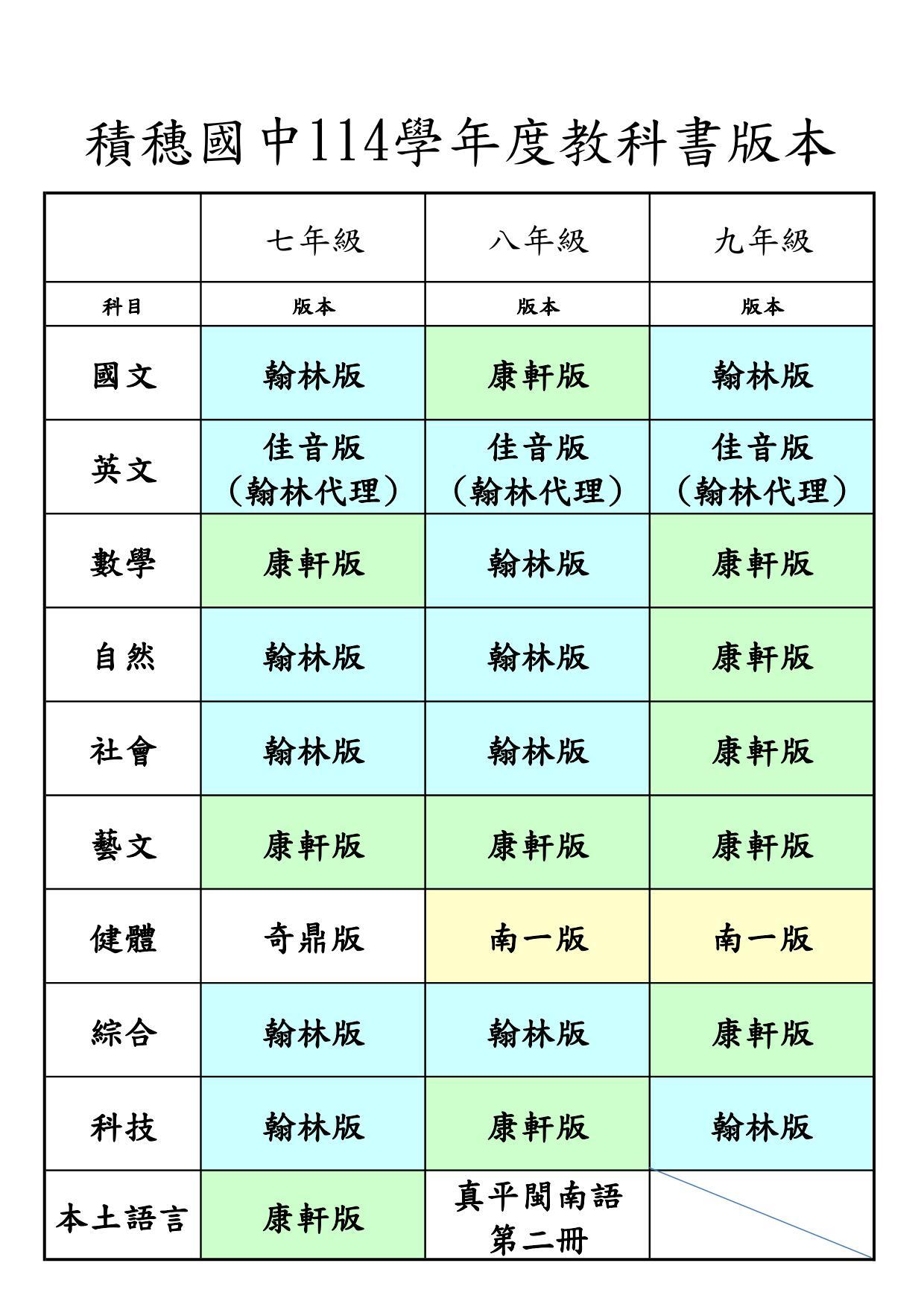 積穗國中114學年度教科書版本

| | 七年級 | 八年級 | 九年級 |
|---|---|---|---|
| 科目 | 版本 | 版本 | 版本 |
| 國文 | 翰林版 | 康軒版 | 翰林版 |
| 英文 | 佳音版（翰林代理） | 佳音版（翰林代理） | 佳音版（翰林代理） |
| 數學 | 康軒版 | 翰林版 | 康軒版 |
| 自然 | 翰林版 | 翰林版 | 康軒版 |
| 社會 | 翰林版 | 翰林版 | 康軒版 |
| 藝文 | 康軒版 | 康軒版 | 康軒版 |
| 健體 | 奇鼎版 | 南一版 | 南一版 |
| 綜合 | 翰林版 | 翰林版 | 康軒版 |
| 科技 | 翰林版 | 康軒版 | 翰林版 |
| 本土語言 | 康軒版 | 真平閩南語 第二冊 | |